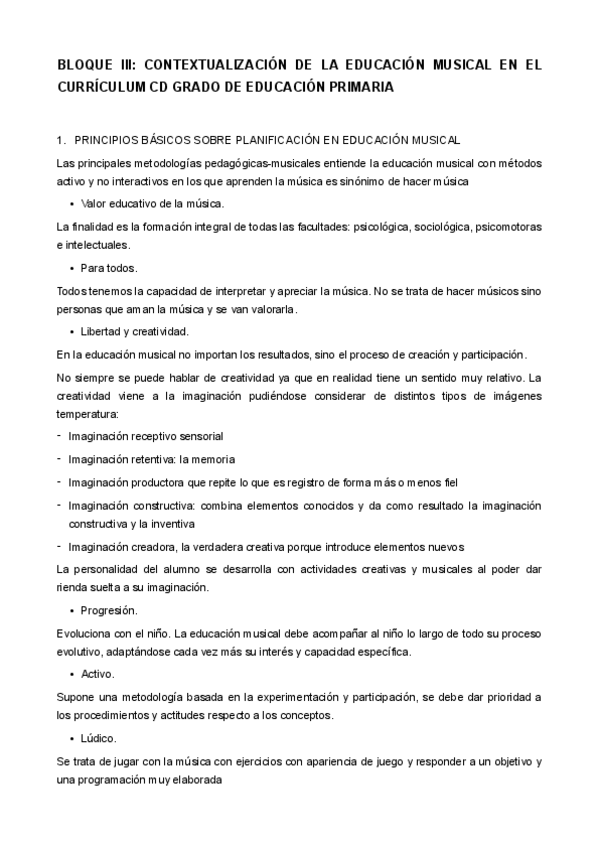 BLOQUE III: CONTEXTUALIZACIÓN DE LA EDUCACIÓN MUSICAL EN EL CURRÍCULUM CD GRADO DE EDUCACIÓN PRIMARIA

1. PRINCIPIOS BÁSICOS SOBRE PLANIFICACIÓN EN EDUCACIÓN MUSICAL

Las principales metodologías pedagógicas-musicales entiende la educación musical con métodos activo y no interactivos en los que aprenden la música es sinónimo de hacer música

• Valor educativo de la música.

La finalidad es la formación integral de todas las facultades: psicológica, sociológica, psicomotoras e intelectuales.

• Para todos.

Todos tenemos la capacidad de interpretar y apreciar la música. No se trata de hacer músicos sino personas que aman la música y se van valorarla.

• Libertad y creatividad.

En la educación musical no importan los resultados, sino el proceso de creación y participación.

No siempre se puede hablar de creatividad ya que en realidad tiene un sentido muy relativo. La creatividad viene a la imaginación pudiéndose considerar de distintos tipos de imágenes temperatura:

- Imaginación receptivo sensorial
- Imaginación retentiva: la memoria
- Imaginación productora que repite lo que es registro de forma más o menos fiel
- Imaginación constructiva: combina elementos conocidos y da como resultado la imaginación constructiva y la inventiva
- Imaginación creadora, la verdadera creativa porque introduce elementos nuevos

La personalidad del alumno se desarrolla con actividades creativas y musicales al poder dar rienda suelta a su imaginación.

• Progresión.

Evoluciona con el niño. La educación musical debe acompañar al niño lo largo de todo su proceso evolutivo, adaptándose cada vez más su interés y capacidad específica.

• Activo.

Supone una metodología basada en la experimentación y participación, se debe dar prioridad a los procedimientos y actitudes respecto a los conceptos.

• Lúdico.

Se trata de jugar con la música con ejercicios con apariencia de juego y responder a un objetivo y una programación muy elaborada